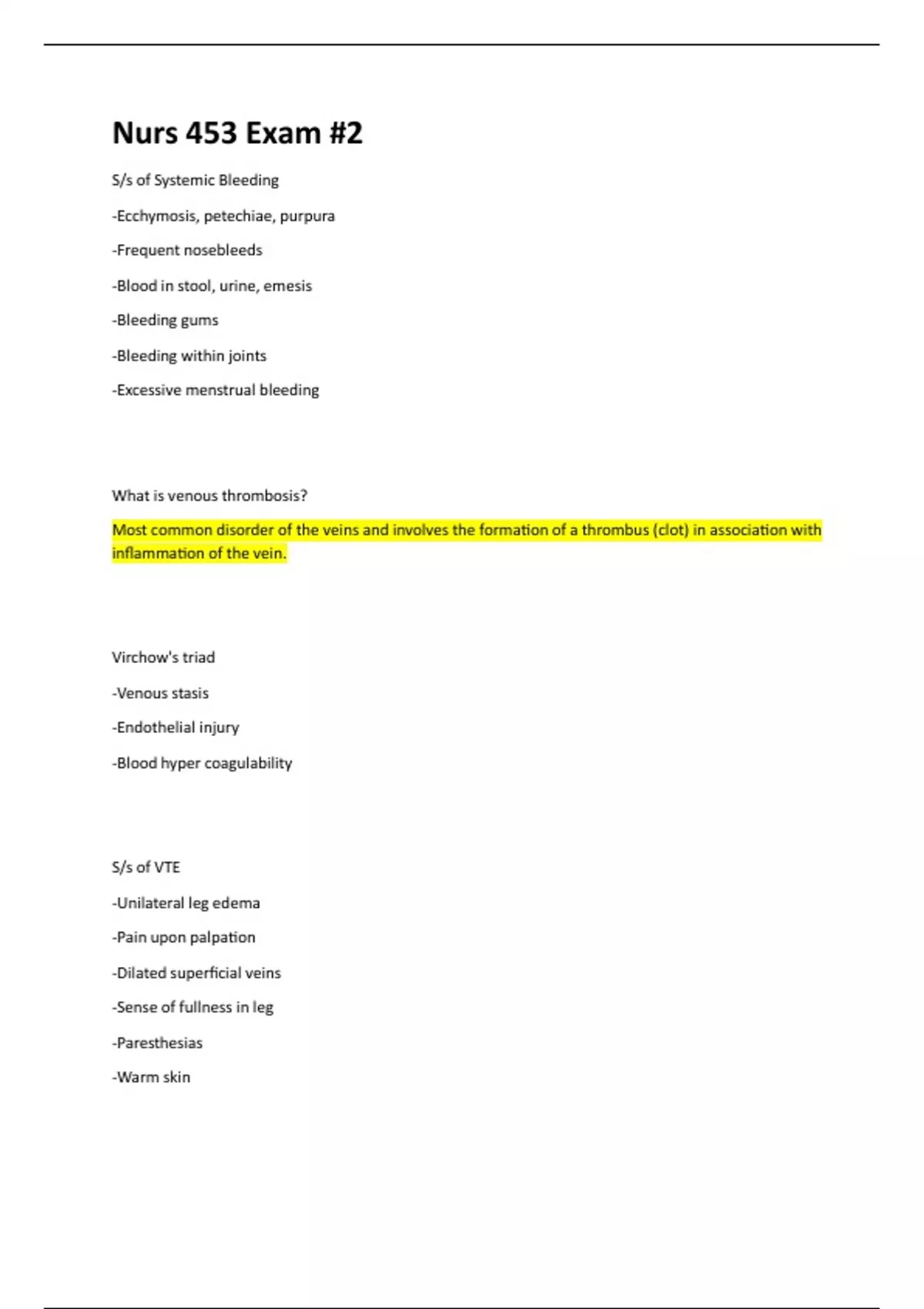 Nurs 453 Exam #2

S/s of Systemic Bleeding

-Ecchymosis, petechiae, purpura

-Frequent nosebleeds

-Blood in stool, urine, emesis

-Bleeding gums

-Bleeding within joints

-Excessive menstrual bleeding

What is venous thrombosis?

Most common disorder of the veins and involves the formation of a thrombus (clot) in association with inflammation of the vein.

Virchow's triad

-Venous stasis

-Endothelial injury

-Blood hyper coagulability

S/s of VTE

-Unilateral leg edema

-Pain upon palpation

-Dilated superficial veins

-Sense of fullness in leg

-Paresthesias

-Warm skin